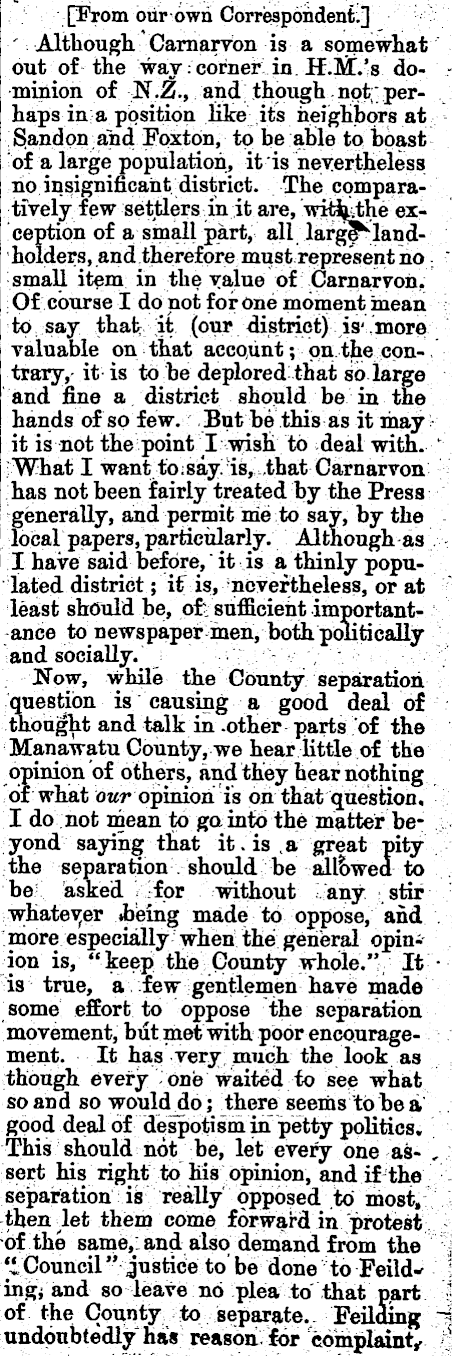 [From our own Correspondent.]

Although Carnarvon is a somewhat out of the way corner in H.M.'s dominion of N.Z., and though not perhaps in a position like its neighbors at Sandon and Foxton, to be able to boast of a large population, it is nevertheless no insignificant district. The comparatively few settlers in it are, with the exception of a small part, all large landholders, and therefore must represent no small item in the value of Carnarvon. Of course I do not for one moment mean to say that it (our district) is more valuable on that account; on the contrary, it is to be deplored that so large and fine a district should be in the hands of so few. But be this as it may it is not the point I wish to deal with. What I want to say is, that Carnarvon has not been fairly treated by the Press generally, and permit me to say, by the local papers, particularly. Although as I have said before, it is a thinly populated district; it is, nevertheless, or at least should be, of sufficient importantance to newspaper men, both politically and socially.

Now, while the County separation question is causing a good deal of thought and talk in other parts of the Manawatu County, we hear little of the opinion of others, and they hear nothing of what our opinion is on that question. I do not mean to go into the matter beyond saying that it is a great pity the separation should be allowed to be asked for without any stir whatever being made to oppose, and more especially when the general opinion is, "keep the County whole." It is true, a few gentlemen have made some effort to oppose the separation movement, but met with poor encouragement. It has very much the look as though every one waited to see what so and so would do; there seems to be a good deal of despotism in petty politics. This should not be, let every one assert his right to his opinion, and if the separation is really opposed to most, then let them come forward in protest of the same, and also demand from the "Council" justice to be done to Feilding, and so leave no plea to that part of the County to separate. Feilding undoubtedly has reason for complaint,